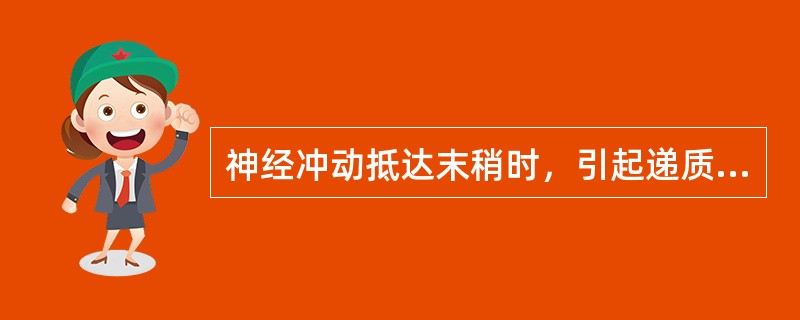 神经冲动抵达末稍时，引起递质...